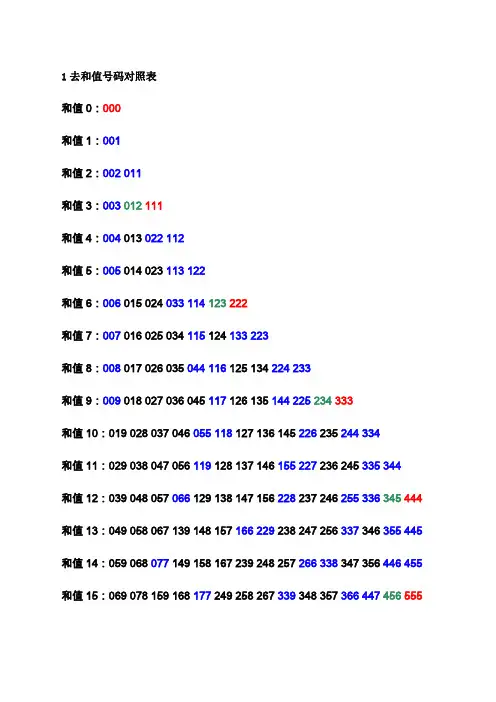 1 去和值号码对照表

和值 0：000

和值 1：001

和值 2：002 011

和值 3：003 012 111

和值 4：004 013 022 112

和值 5：005 014 023 113 122

和值 6：006 015 024 033 114 123 222

和值 7：007 016 025 034 115 124 133 223

和值 8：008 017 026 035 044 116 125 134 224 233

和值 9：009 018 027 036 045 117 126 135 144 225 234 333

和值 10：019 028 037 046 055 118 127 136 145 226 235 244 334

和值 11：029 038 047 056 119 128 137 146 155 227 236 245 335 344

和值 12：039 048 057 066 129 138 147 156 228 237 246 255 336 345 444

和值 13：049 058 067 139 148 157 166 229 238 247 256 337 346 355 445

和值 14：059 068 077 149 158 167 239 248 257 266 338 347 356 446 455

和值 15：069 078 159 168 177 249 258 267 339 348 357 366 447 456 555